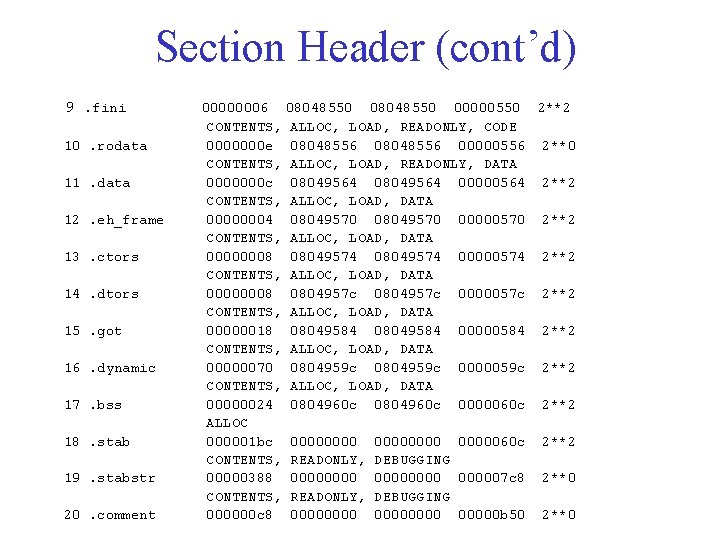 Section Header (cont'd)

9 .fini 00000006 08048550 08048550 00000550 2**2
CONTENTS, ALLOC, LOAD, READONLY, CODE
10 .rodata 0000000e 08048556 08048556 00000556 2**0
CONTENTS, ALLOC, LOAD, READONLY, DATA
11 .data 0000000c 08049564 08049564 00000564 2**2
CONTENTS, ALLOC, LOAD, DATA
12 .eh_frame 00000004 08049570 08049570 00000570 2**2
CONTENTS, ALLOC, LOAD, DATA
13 .ctors 00000008 08049574 08049574 00000574 2**2
CONTENTS, ALLOC, LOAD, DATA
14 .dtors 00000008 0804957c 0804957c 0000057c 2**2
CONTENTS, ALLOC, LOAD, DATA
15 .got 00000018 08049584 08049584 00000584 2**2
CONTENTS, ALLOC, LOAD, DATA
16 .dynamic 00000070 0804959c 0804959c 0000059c 2**2
CONTENTS, ALLOC, LOAD, DATA
17 .bss 00000024 0804960c 0804960c 0000060c 2**2
ALLOC
18 .stab 000001bc 00000000 00000000 0000060c 2**2
CONTENTS, READONLY, DEBUGGING
19 .stabstr 00000388 00000000 00000000 000007c8 2**0
CONTENTS, READONLY, DEBUGGING
20 .comment 000000c8 00000000 00000000 00000b50 2**0